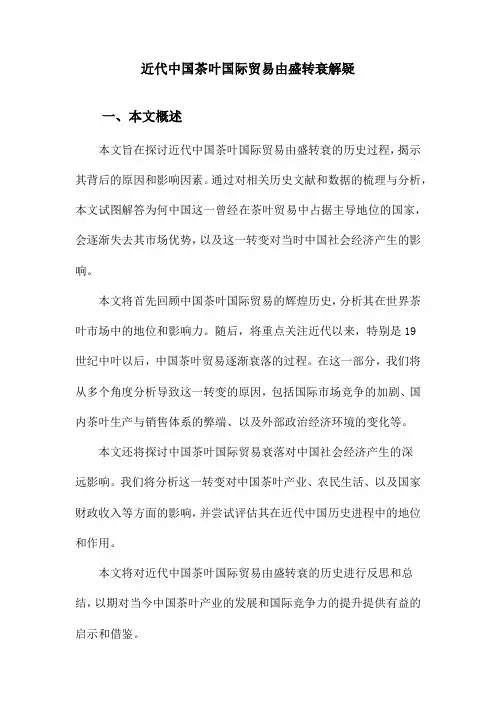 近代中国茶叶国际贸易由盛转衰解疑

一、本文概述

本文旨在探讨近代中国茶叶国际贸易由盛转衰的历史过程，揭示其背后的原因和影响因素。通过对相关历史文献和数据的梳理与分析，本文试图解答为何中国这一曾经在茶叶贸易中占据主导地位的国家，会逐渐失去其市场优势，以及这一转变对当时中国社会经济产生的影响。

本文将首先回顾中国茶叶国际贸易的辉煌历史，分析其在世界茶叶市场中的地位和影响力。随后，将重点关注近代以来，特别是19世纪中叶以后，中国茶叶贸易逐渐衰落的过程。在这一部分，我们将从多个角度分析导致这一转变的原因，包括国际市场竞争的加剧、国内茶叶生产与销售体系的弊端、以及外部政治经济环境的变化等。

本文还将探讨中国茶叶国际贸易衰落对中国社会经济产生的深远影响。我们将分析这一转变对中国茶叶产业、农民生活、以及国家财政收入等方面的影响，并尝试评估其在近代中国历史进程中的地位和作用。

本文将对近代中国茶叶国际贸易由盛转衰的历史进行反思和总结，以期对当今中国茶叶产业的发展和国际竞争力的提升提供有益的启示和借鉴。